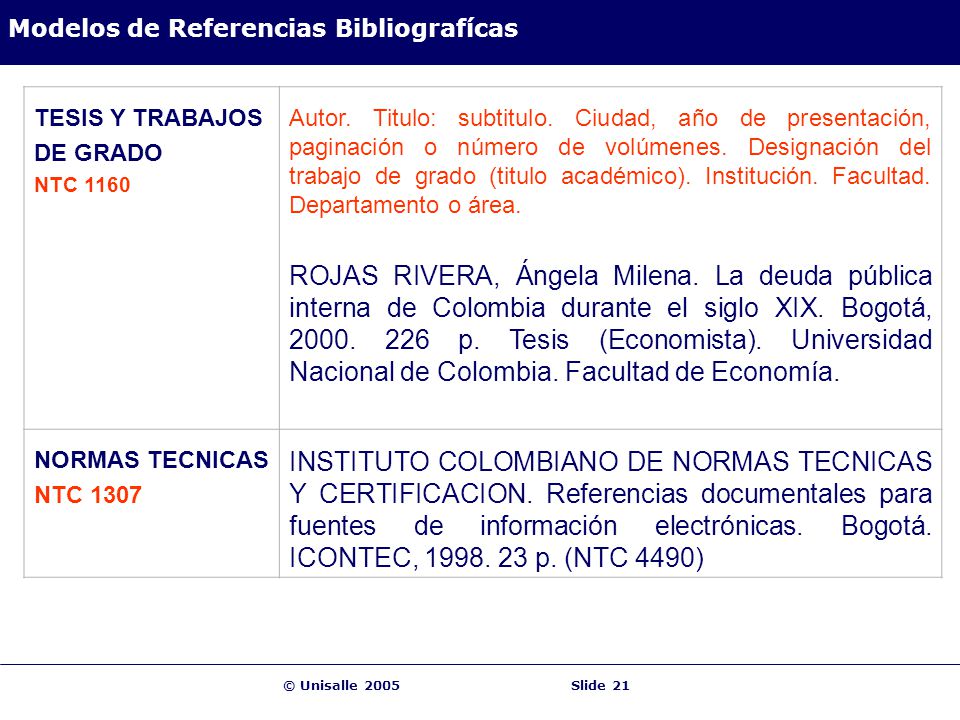 Modelos de Referencias Bibliografícas

| TESIS Y TRABAJOS DE GRADO NTC 1160 | Autor. Titulo: subtitulo. Ciudad, año de presentación, paginación o número de volúmenes. Designación del trabajo de grado (titulo académico). Institución. Facultad. Departamento o área. ROJAS RIVERA, Ángela Milena. La deuda pública interna de Colombia durante el siglo XIX. Bogotá, 2000. 226 p. Tesis (Economista). Universidad Nacional de Colombia. Facultad de Economía. |
|---|---|
| NORMAS TECNICAS NTC 1307 | INSTITUTO COLOMBIANO DE NORMAS TECNICAS Y CERTIFICACION. Referencias documentales para fuentes de información electrónicas. Bogotá. ICONTEC, 1998. 23 p. (NTC 4490) |

© Unisalle 2005 Slide 21